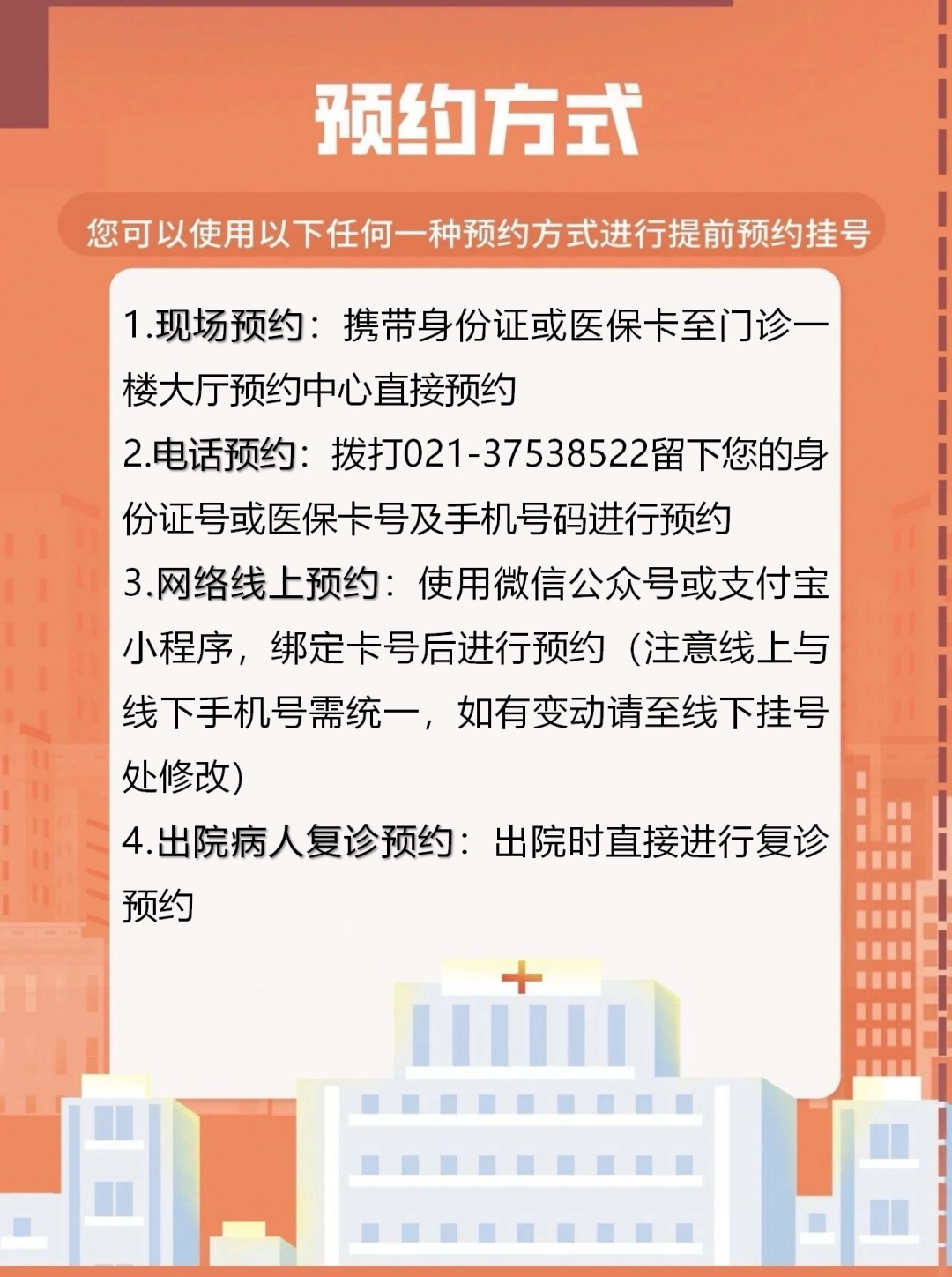 预约方式

您可以使用以下任何一种预约方式进行提前预约挂号

1.现场预约：携带身份证或医保卡至门诊一楼大厅预约中心直接预约

2.电话预约：拨打021-37538522留下您的身份证号或医保卡号及手机号码进行预约

3.网络线上预约：使用微信公众号或支付宝小程序，绑定卡号后进行预约（注意线上与线下手机号需统一，如有变动请至线下挂号处修改）

4.出院病人复诊预约：出院时直接进行复诊预约